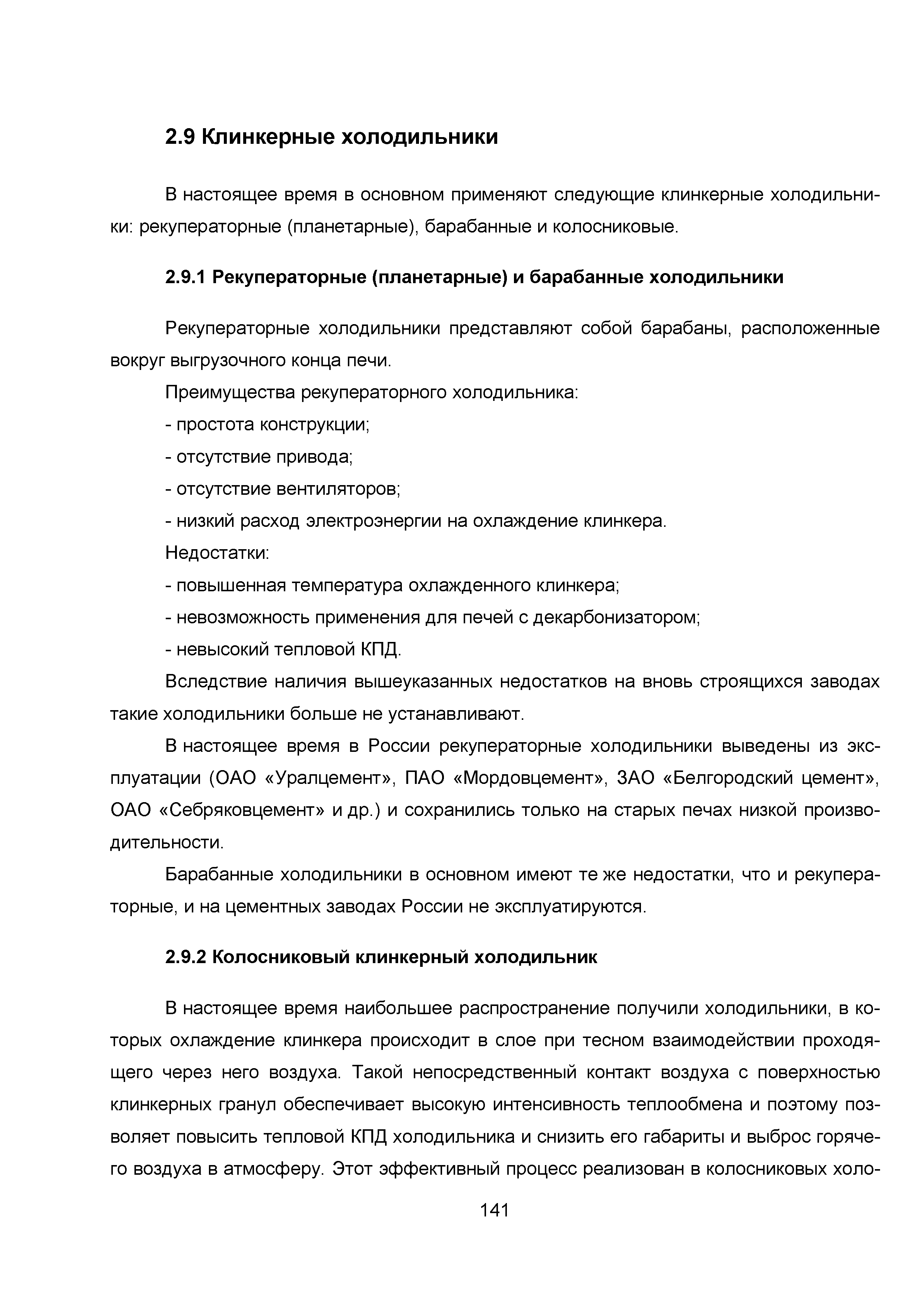 2.9 Клинкерные холодильники

В настоящее время в основном применяют следующие клинкерные холодильники: рекуператорные (планетарные), барабанные и колосниковые.

2.9.1 Рекуператорные (планетарные) и барабанные холодильники

Рекуператорные холодильники представляют собой барабаны, расположенные вокруг выгрузочного конца печи.

Преимущества рекуператорного холодильника:

- простота конструкции;

- отсутствие привода;

- отсутствие вентиляторов;

- низкий расход электроэнергии на охлаждение клинкера.

Недостатки:

- повышенная температура охлажденного клинкера;

- невозможность применения для печей с декарбонизатором;

- невысокий тепловой КПД.

Вследствие наличия вышеуказанных недостатков на вновь строящихся заводах такие холодильники больше не устанавливают.

В настоящее время в России рекуператорные холодильники выведены из эксплуатации (ОАО «Уралцемент», ПАО «Мордовцемент», ЗАО «Белгородский цемент», ОАО «Себряковцемент» и др.) и сохранились только на старых печах низкой производительности.

Барабанные холодильники в основном имеют те же недостатки, что и рекуператорные, и на цементных заводах России не эксплуатируются.

2.9.2 Колосниковый клинкерный холодильник

В настоящее время наибольшее распространение получили холодильники, в которых охлаждение клинкера происходит в слое при тесном взаимодействии проходящего через него воздуха. Такой непосредственный контакт воздуха с поверхностью клинкерных гранул обеспечивает высокую интенсивность теплообмена и поэтому позволяет повысить тепловой КПД холодильника и снизить его габариты и выброс горячего воздуха в атмосферу. Этот эффективный процесс реализован в колосниковых холо-

141